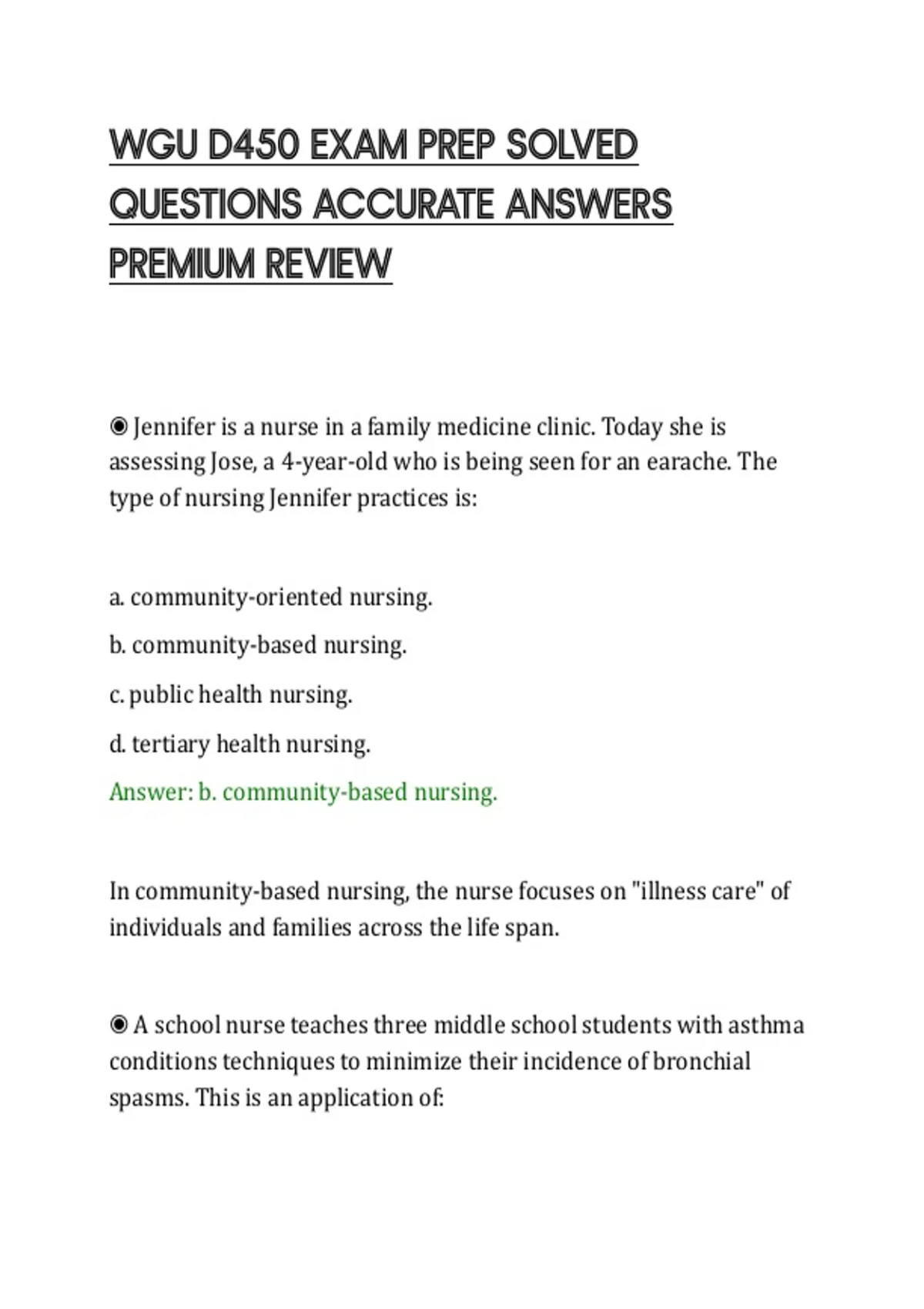 WGU D450 EXAM PREP SOLVED QUESTIONS ACCURATE ANSWERS PREMIUM REVIEW

◉ Jennifer is a nurse in a family medicine clinic. Today she is assessing Jose, a 4-year-old who is being seen for an earache. The type of nursing Jennifer practices is:

a. community-oriented nursing.

b. community-based nursing.

c. public health nursing.

d. tertiary health nursing.

Answer: b. community-based nursing.

In community-based nursing, the nurse focuses on "illness care" of individuals and families across the life span.

◉ A school nurse teaches three middle school students with asthma conditions techniques to minimize their incidence of bronchial spasms. This is an application of: